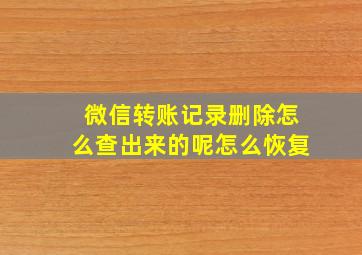 微信转账记录删除怎么查出来的呢怎么恢复